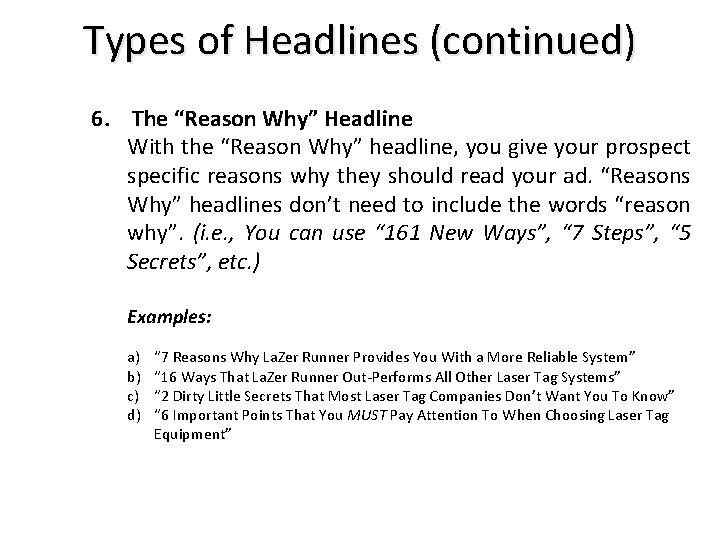 Types of Headlines (continued)

6. The “Reason Why” Headline
With the “Reason Why” headline, you give your prospect specific reasons why they should read your ad. “Reasons Why” headlines don’t need to include the words “reason why”. (i.e., You can use “161 New Ways”, “7 Steps”, “5 Secrets”, etc.)

Examples:

a) “7 Reasons Why LaZer Runner Provides You With a More Reliable System”
b) “16 Ways That LaZer Runner Out-Performs All Other Laser Tag Systems”
c) “2 Dirty Little Secrets That Most Laser Tag Companies Don’t Want You To Know”
d) “6 Important Points That You MUST Pay Attention To When Choosing Laser Tag Equipment”